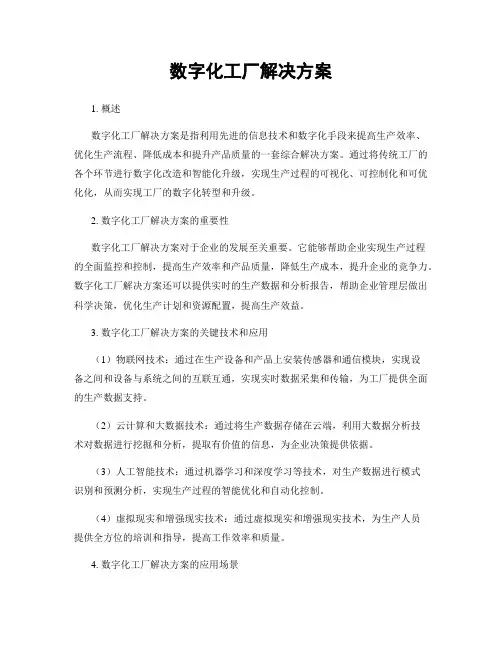 数字化工厂解决方案

1. 概述

数字化工厂解决方案是指利用先进的信息技术和数字化手段来提高生产效率、优化生产流程、降低成本和提升产品质量的一套综合解决方案。通过将传统工厂的各个环节进行数字化改造和智能化升级，实现生产过程的可视化、可控制化和可优化化，从而实现工厂的数字化转型和升级。

2. 数字化工厂解决方案的重要性

数字化工厂解决方案对于企业的发展至关重要。它能够帮助企业实现生产过程的全面监控和控制，提高生产效率和产品质量，降低生产成本，提升企业的竞争力。数字化工厂解决方案还可以提供实时的生产数据和分析报告，帮助企业管理层做出科学决策，优化生产计划和资源配置，提高生产效益。

3. 数字化工厂解决方案的关键技术和应用

（1）物联网技术：通过在生产设备和产品上安装传感器和通信模块，实现设备之间和设备与系统之间的互联互通，实现实时数据采集和传输，为工厂提供全面的生产数据支持。

（2）云计算和大数据技术：通过将生产数据存储在云端，利用大数据分析技术对数据进行挖掘和分析，提取有价值的信息，为企业决策提供依据。

（3）人工智能技术：通过机器学习和深度学习等技术，对生产数据进行模式识别和预测分析，实现生产过程的智能优化和自动化控制。

（4）虚拟现实和增强现实技术：通过虚拟现实和增强现实技术，为生产人员提供全方位的培训和指导，提高工作效率和质量。

4. 数字化工厂解决方案的应用场景